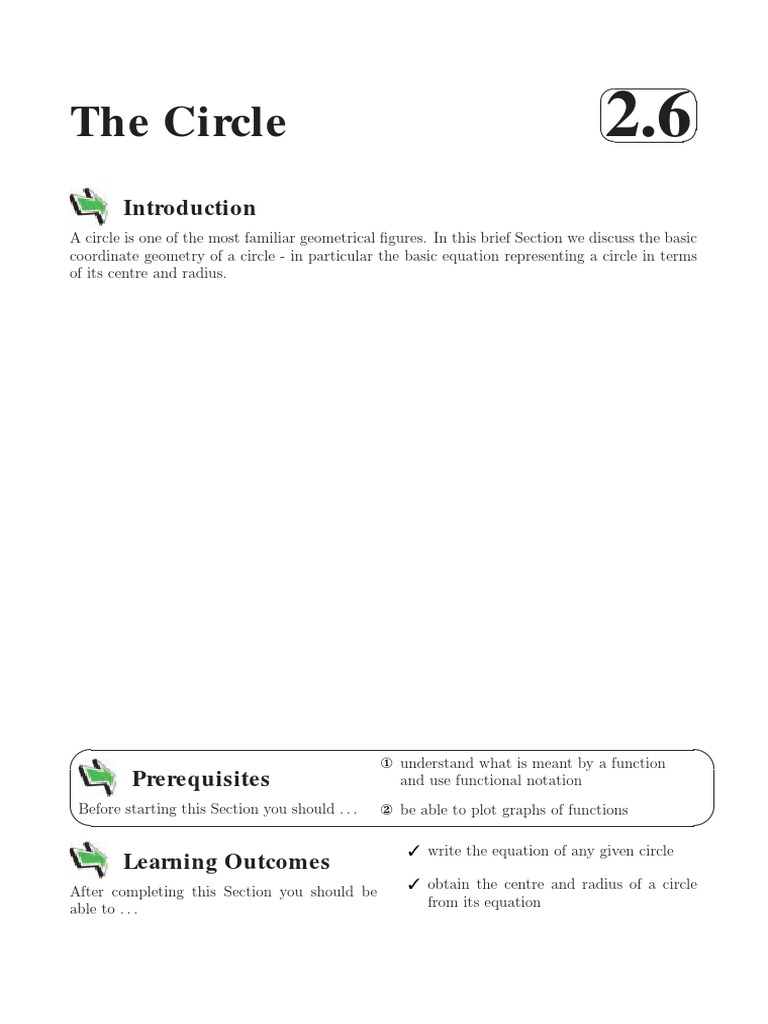 The Circle

2.6

Introduction

A circle is one of the most familiar geometrical figures. In this brief Section we discuss the basic coordinate geometry of a circle - in particular the basic equation representing a circle in terms of its centre and radius.

Prerequisites

Before starting this Section you should . . .

① understand what is meant by a function and use functional notation

② be able to plot graphs of functions

Learning Outcomes

After completing this Section you should be able to . . .

✓ write the equation of any given circle

✓ obtain the centre and radius of a circle from its equation